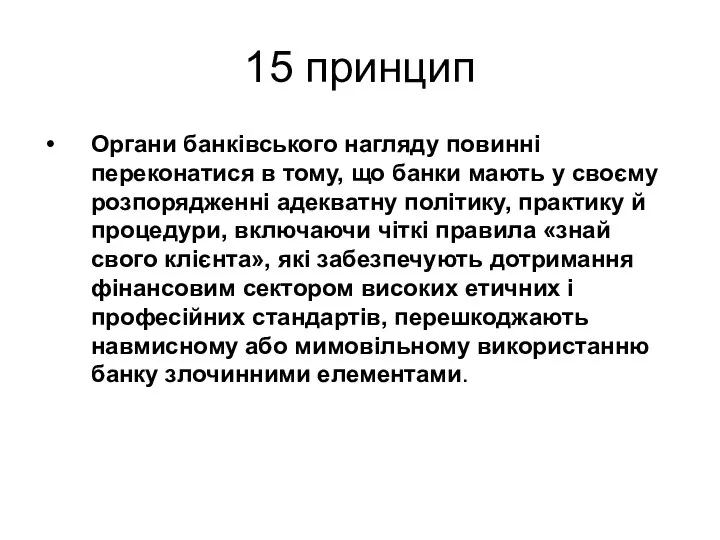 15 принцип

• Органи банківського нагляду повинні переконатися в тому, що банки мають у своєму розпорядженні адекватну політику, практику й процедури, включаючи чіткі правила «знай свого клієнта», які забезпечують дотримання фінансовим сектором високих етичних і професійних стандартів, перешкоджають навмисному або мимовільному використанню банку злочинними елементами.